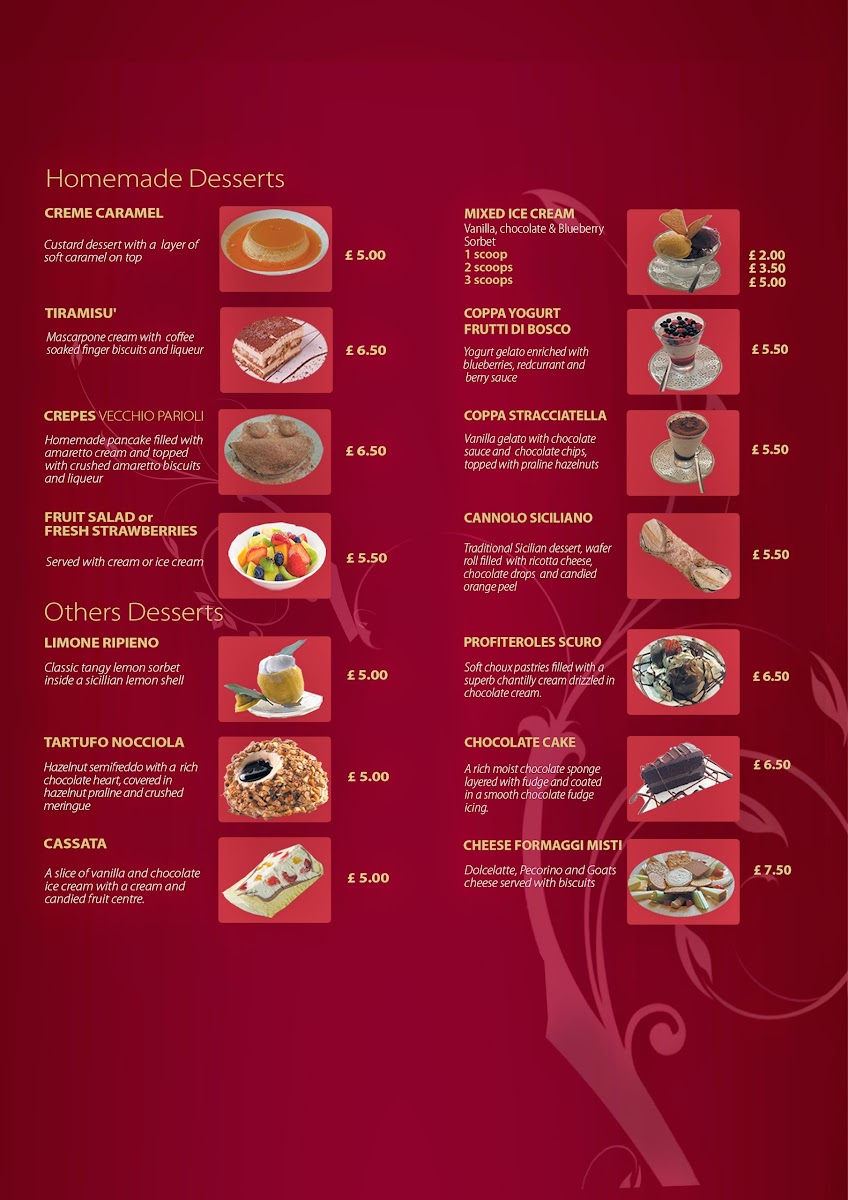 Homemade Desserts

CREME CARAMEL

Custard dessert with a layer of soft caramel on top

£ 5.00

TIRAMISU'

Mascarpone cream with coffee soaked finger biscuits and liqueur

£ 6.50

CREPES VECCHIO PARIOLI

Homemade pancake filled with amaretto cream and topped with crushed amaretto biscuits and liqueur

£ 6.50

FRUIT SALAD or FRESH STRAWBERRIES

Served with cream or ice cream

£ 5.50

Others Desserts

LIMONE RIPIENO

Classic tangy lemon sorbet inside a sicillian lemon shell

£ 5.00

TARTUFO NOCCIOLA

Hazelnut semifreddo with a rich chocolate heart, covered in hazelnut praline and crushed meringue

£ 5.00

CASSATA

A slice of vanilla and chocolate ice cream with a cream and candied fruit centre.

£ 5.00

MIXED ICE CREAM

Vanilla, chocolate & Blueberry Sorbet

1 scoop £ 2.00
2 scoops £ 3.50
3 scoops £ 5.00

COPPA YOGURT FRUTTI DI BOSCO

Yogurt gelato enriched with blueberries, redcurrant and berry sauce

£ 5.50

COPPA STRACCIATELLA

Vanilla gelato with chocolate sauce and chocolate chips, topped with praline hazelnuts

£ 5.50

CANNOLO SICILIANO

Traditional Sicilian dessert, wafer roll filled with ricotta cheese, chocolate drops and candied orange peel

£ 5.50

PROFITEROLES SCURO

Soft choux pastries filled with a superb chantilly cream drizzled in chocolate cream.

£ 6.50

CHOCOLATE CAKE

A rich moist chocolate sponge layered with fudge and coated in a smooth chocolate fudge icing.

£ 6.50

CHEESE FORMAGGI MISTI

Dolcelatte, Pecorino and Goats cheese served with biscuits

£ 7.50